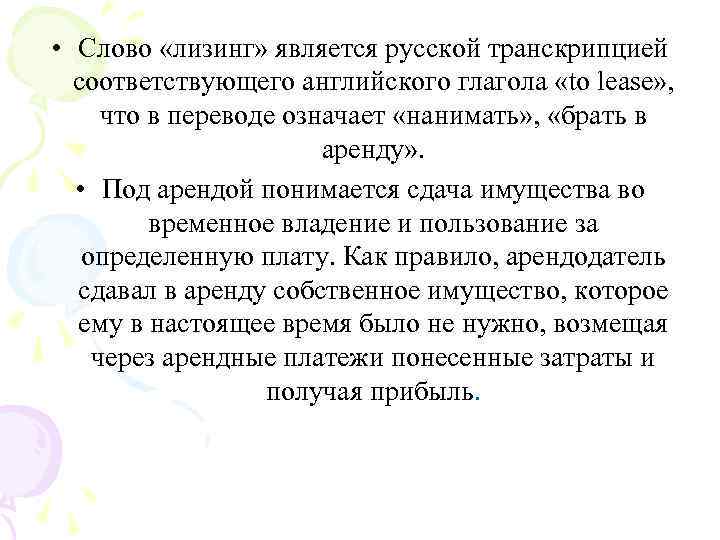 • Слово «лизинг» является русской транскрипцией соответствующего английского глагола «to lease», что в переводе означает «нанимать», «брать в аренду».

• Под арендой понимается сдача имущества во временное владение и пользование за определенную плату. Как правило, арендодатель сдавал в аренду собственное имущество, которое ему в настоящее время было не нужно, возмещая через арендные платежи понесенные затраты и получая прибыль.